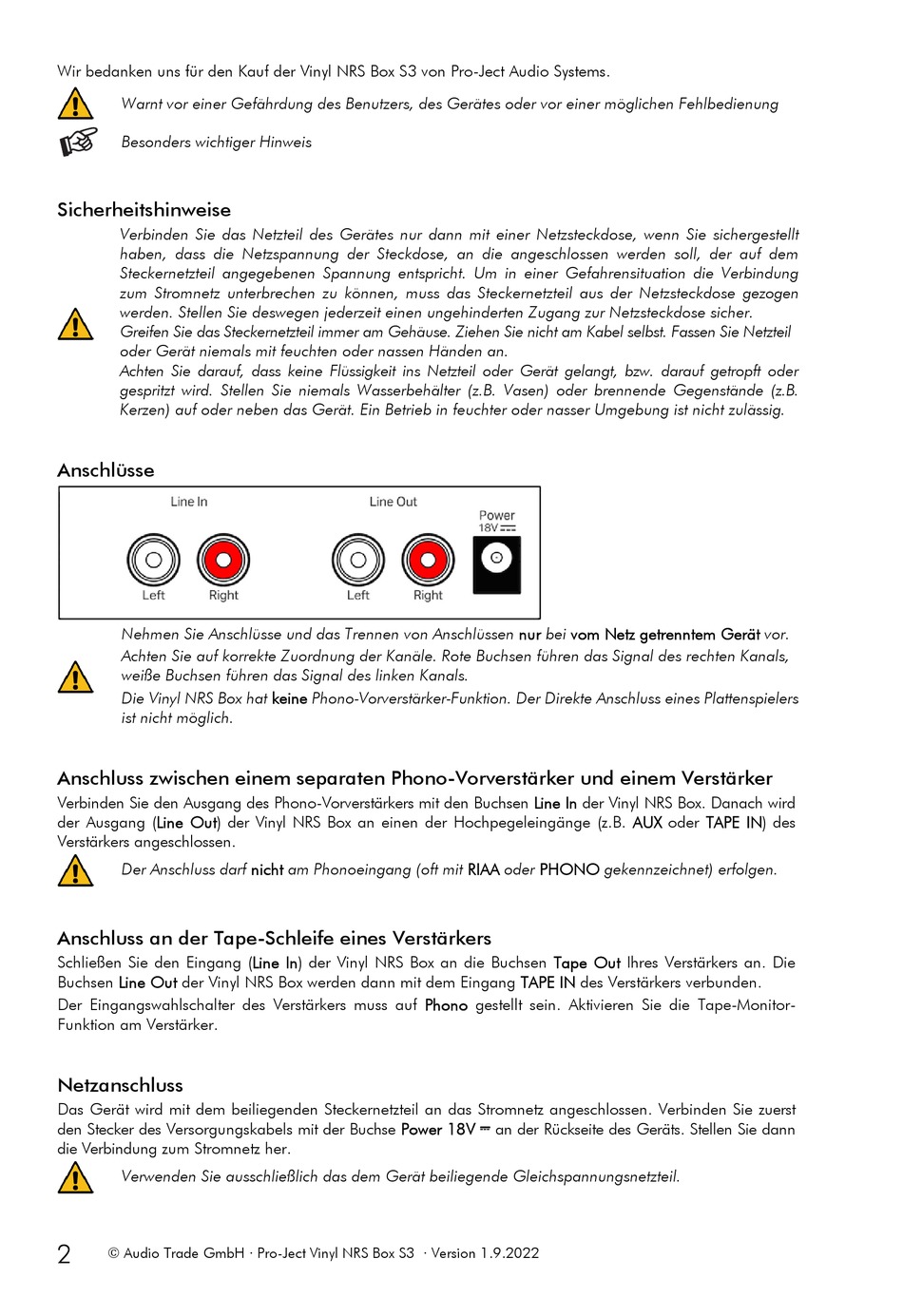 Wir bedanken uns für den Kauf der Vinyl NRS Box S3 von Pro-Ject Audio Systems.

Warnt vor einer Gefährdung des Benutzers, des Gerätes oder vor einer möglichen Fehlbedienung

Besonders wichtiger Hinweis

Sicherheitshinweise

Verbinden Sie das Netzteil des Gerätes nur dann mit einer Netzsteckdose, wenn Sie sichergestellt haben, dass die Netzspannung der Steckdose, an die angeschlossen werden soll, der auf dem Steckernetzteil angegebenen Spannung entspricht. Um in einer Gefahrensituation die Verbindung zum Stromnetz unterbrechen zu können, muss das Steckernetzteil aus der Netzsteckdose gezogen werden. Stellen Sie deswegen jederzeit einen ungehinderten Zugang zur Netzsteckdose sicher.
Greifen Sie das Steckernetzteil immer am Gehäuse. Ziehen Sie nicht am Kabel selbst. Fassen Sie Netzteil oder Gerät niemals mit feuchten oder nassen Händen an.
Achten Sie darauf, dass keine Flüssigkeit ins Netzteil oder Gerät gelangt, bzw. darauf getropft oder gespritzt wird. Stellen Sie niemals Wasserbehälter (z.B. Vasen) oder brennende Gegenstände (z.B. Kerzen) auf oder neben das Gerät. Ein Betrieb in feuchter oder nasser Umgebung ist nicht zulässig.

Anschlüsse

Line In
Left
Right
Line Out
Left
Right
Power
18V ⎓

Nehmen Sie Anschlüsse und das Trennen von Anschlüssen nur bei vom Netz getrenntem Gerät vor.
Achten Sie auf korrekte Zuordnung der Kanäle. Rote Buchsen führen das Signal des rechten Kanals, weiße Buchsen führen das Signal des linken Kanals.
Die Vinyl NRS Box hat keine Phono-Vorverstärker-Funktion. Der Direkte Anschluss eines Plattenspielers ist nicht möglich.

Anschluss zwischen einem separaten Phono-Vorverstärker und einem Verstärker

Verbinden Sie den Ausgang des Phono-Vorverstärkers mit den Buchsen Line In der Vinyl NRS Box. Danach wird der Ausgang (Line Out) der Vinyl NRS Box an einen der Hochpegeleingänge (z.B. AUX oder TAPE IN) des Verstärkers angeschlossen.

Der Anschluss darf nicht am Phonoeingang (oft mit RIAA oder PHONO gekennzeichnet) erfolgen.

Anschluss an der Tape-Schleife eines Verstärkers

Schließen Sie den Eingang (Line In) der Vinyl NRS Box an die Buchsen Tape Out Ihres Verstärkers an. Die Buchsen Line Out der Vinyl NRS Box werden dann mit dem Eingang TAPE IN des Verstärkers verbunden.
Der Eingangswahlschalter des Verstärkers muss auf Phono gestellt sein. Aktivieren Sie die Tape-Monitor-Funktion am Verstärker.

Netzanschluss

Das Gerät wird mit dem beiliegenden Steckernetzteil an das Stromnetz angeschlossen. Verbinden Sie zuerst den Stecker des Versorgungskabels mit der Buchse Power 18V ⎓ an der Rückseite des Geräts. Stellen Sie dann die Verbindung zum Stromnetz her.

Verwenden Sie ausschließlich das dem Gerät beiliegende Gleichspannungsnetzteil.

2 © Audio Trade GmbH · Pro-Ject Vinyl NRS Box S3 · Version 1.9.2022